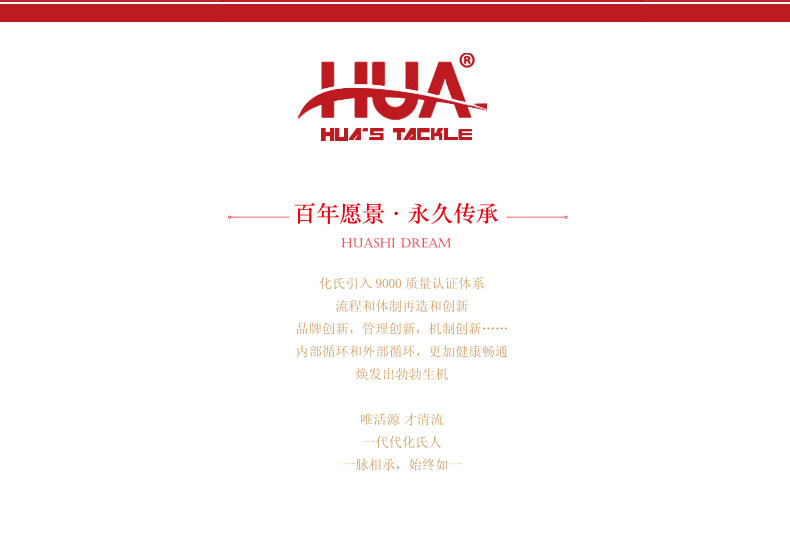 HUA®
HUA'S TACKLE

百年愿景·永久传承
HUASHI DREAM

化氏引入9000质量认证体系
流程和体制再造和创新
品牌创新，管理创新，机制创新……
内部循环和外部循环，更加健康畅通
焕发出勃勃生机

唯活源 才清流
一代代化氏人
一脉相承，始终如一